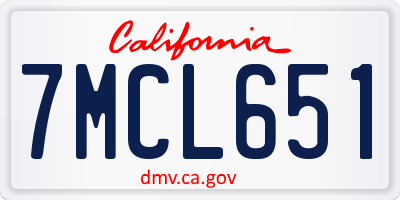 California

7MCL651

dmv.ca.gov